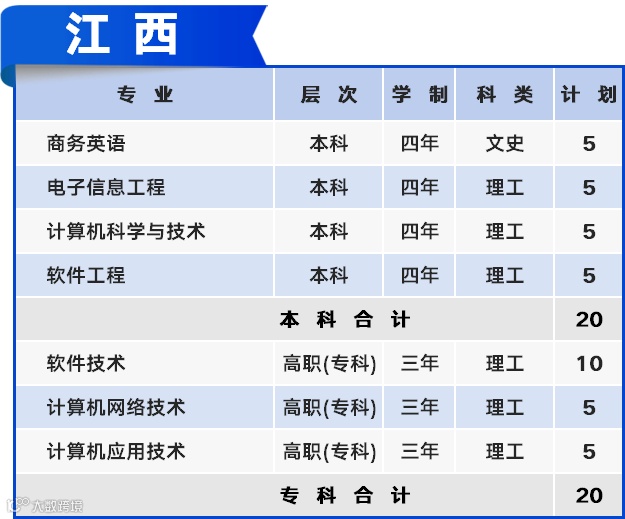 江西

| 专业 | 层次 | 学制 | 科类 | 计划 |
|---|---|---|---|---|
| 商务英语 | 本科 | 四年 | 文史 | 5 |
| 电子信息工程 | 本科 | 四年 | 理工 | 5 |
| 计算机科学与技术 | 本科 | 四年 | 理工 | 5 |
| 软件工程 | 本科 | 四年 | 理工 | 5 |
| 本科合计 | | | | 20 |
| 软件技术 | 高职(专科) | 三年 | 理工 | 10 |
| 计算机网络技术 | 高职(专科) | 三年 | 理工 | 5 |
| 计算机应用技术 | 高职(专科) | 三年 | 理工 | 5 |
| 专科合计 | | | | 20 |

大数跨境